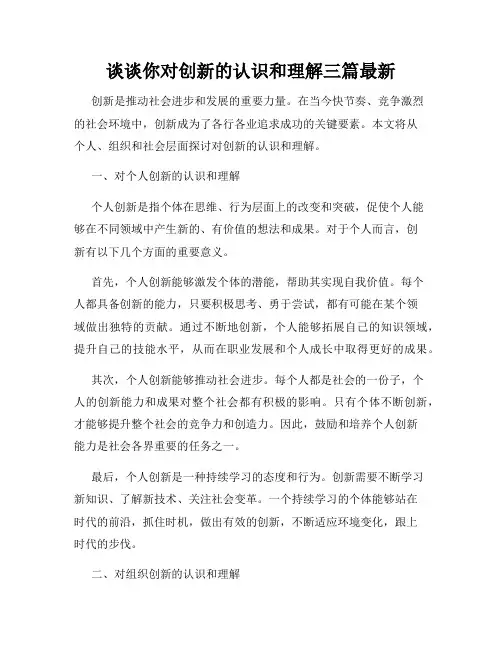 谈谈你对创新的认识和理解三篇最新

创新是推动社会进步和发展的重要力量。在当今快节奏、竞争激烈的社会环境中，创新成为了各行各业追求成功的关键要素。本文将从个人、组织和社会层面探讨对创新的认识和理解。

一、对个人创新的认识和理解

个人创新是指个体在思维、行为层面上的改变和突破，促使个人能够在不同领域中产生新的、有价值的想法和成果。对于个人而言，创新有以下几个方面的重要意义。

首先，个人创新能够激发个体的潜能，帮助其实现自我价值。每个人都具备创新的能力，只要积极思考、勇于尝试，都有可能在某个领域做出独特的贡献。通过不断地创新，个人能够拓展自己的知识领域，提升自己的技能水平，从而在职业发展和个人成长中取得更好的成果。

其次，个人创新能够推动社会进步。每个人都是社会的一份子，个人的创新能力和成果对整个社会都有积极的影响。只有个体不断创新，才能够提升整个社会的竞争力和创造力。因此，鼓励和培养个人创新能力是社会各界重要的任务之一。

最后，个人创新是一种持续学习的态度和行为。创新需要不断学习新知识、了解新技术、关注社会变革。一个持续学习的个体能够站在时代的前沿，抓住时机，做出有效的创新，不断适应环境变化，跟上时代的步伐。

二、对组织创新的认识和理解